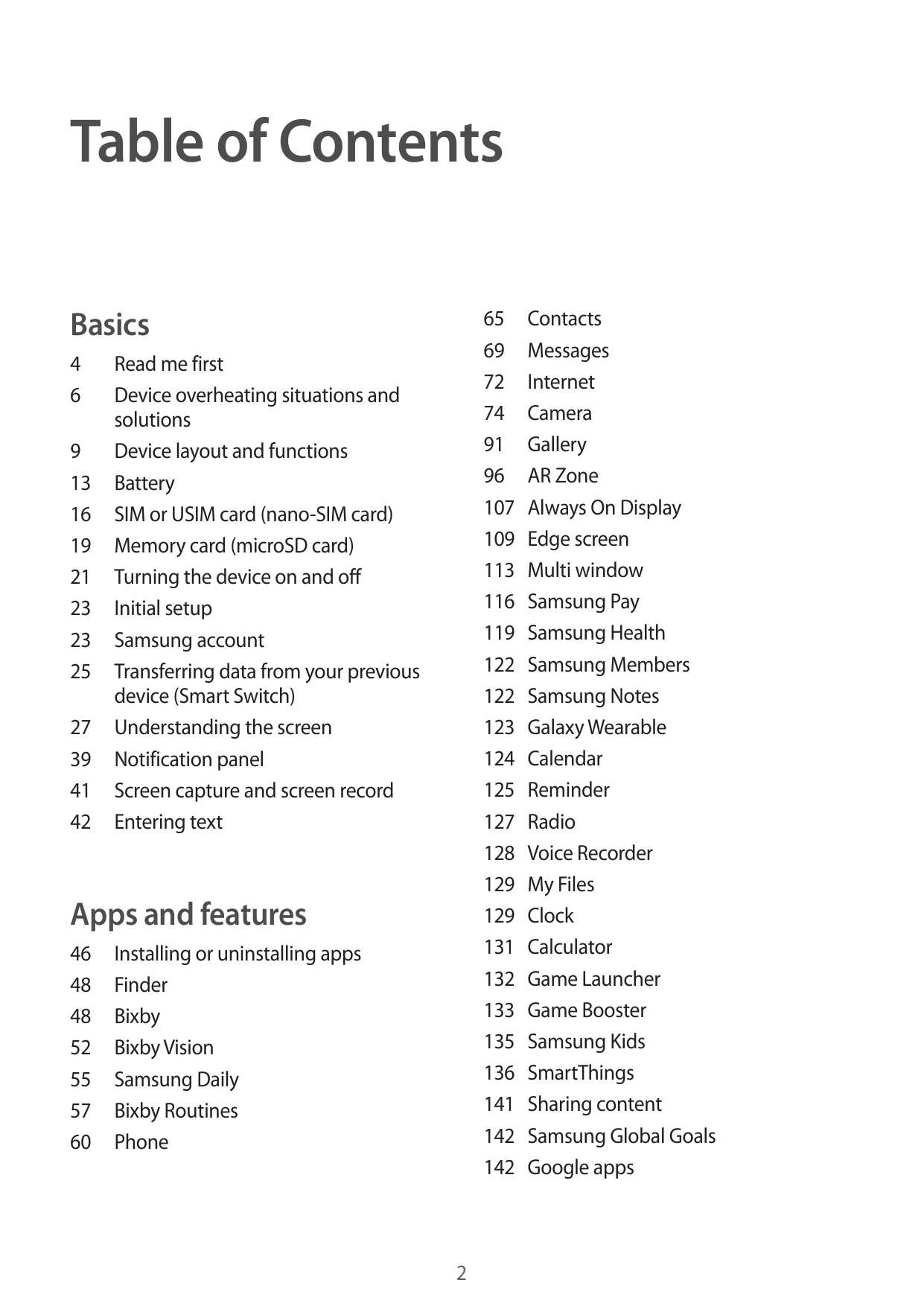 Table of Contents

Basics

4 Read me first
6 Device overheating situations and solutions
9 Device layout and functions
13 Battery
16 SIM or USIM card (nano-SIM card)
19 Memory card (microSD card)
21 Turning the device on and off
23 Initial setup
23 Samsung account
25 Transferring data from your previous device (Smart Switch)
27 Understanding the screen
39 Notification panel
41 Screen capture and screen record
42 Entering text

Apps and features

46 Installing or uninstalling apps
48 Finder
48 Bixby
52 Bixby Vision
55 Samsung Daily
57 Bixby Routines
60 Phone
65 Contacts
69 Messages
72 Internet
74 Camera
91 Gallery
96 AR Zone
107 Always On Display
109 Edge screen
113 Multi window
116 Samsung Pay
119 Samsung Health
122 Samsung Members
122 Samsung Notes
123 Galaxy Wearable
124 Calendar
125 Reminder
127 Radio
128 Voice Recorder
129 My Files
129 Clock
131 Calculator
132 Game Launcher
133 Game Booster
135 Samsung Kids
136 SmartThings
141 Sharing content
142 Samsung Global Goals
142 Google apps

2